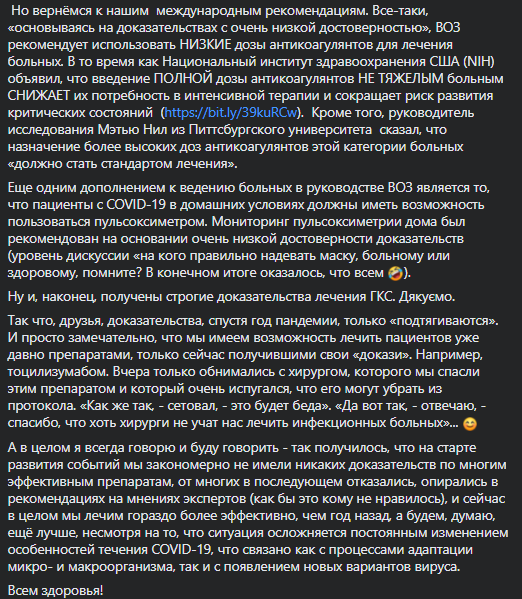 Но вернёмся к нашим международным рекомендациям. Все-таки, «основываясь на доказательствах с очень низкой достоверностью», ВОЗ рекомендует использовать НИЗКИЕ дозы антикоагулянтов для лечения больных. В то время как Национальный институт здравоохранения США (NIH) объявил, что введение ПОЛНОЙ дозы антикоагулянтов НЕ ТЯЖЕЛЫМ больным СНИЖАЕТ их потребность в интенсивной терапии и сокращает риск развития критических состояний (https://bit.ly/39kuRCw). Кроме того, руководитель исследования Мэтью Нил из Питтсбургского университета сказал, что назначение более высоких доз антикоагулянтов этой категории больных «должно стать стандартом лечения».

Еще одним дополнением к ведению больных в руководстве ВОЗ является то, что пациенты с COVID-19 в домашних условиях должны иметь возможность пользоваться пульсоксиметром. Мониторинг пульсоксиметрии дома был рекомендован на основании очень низкой достоверности доказательств (уровень дискуссии «на кого правильно надевать маску, больному или здоровому, помните? В конечном итоге оказалось, что всем 🤣).

Ну и, наконец, получены строгие доказательства лечения ГКС. Дякуємо.

Так что, друзья, доказательства, спустя год пандемии, только «подтягиваются». И просто замечательно, что мы имеем возможность лечить пациентов уже давно препаратами, только сейчас получившими свои «докази». Например, тоцилизумабом. Вчера только обнимались с хирургом, которого мы спасли этим препаратом и который очень испугался, что его могут убрать из протокола. «Как же так, - сетовал, - это будет беда». «Да вот так, - отвечаю, - спасибо, что хоть хирурги не учат нас лечить инфекционных больных»... 😊

А в целом я всегда говорю и буду говорить - так получилось, что на старте развития событий мы закономерно не имели никаких доказательств по многим эффективным препаратам, от многих в последующем отказались, опирались в рекомендациях на мнениях экспертов (как бы это кому не нравилось), и сейчас в целом мы лечим гораздо более эффективно, чем год назад, а будем, думаю, ещё лучше, несмотря на то, что ситуация осложняется постоянным изменением особенностей течения COVID-19, что связано как с процессами адаптации микро- и макроорганизма, так и с появлением новых вариантов вируса.

Всем здоровья!